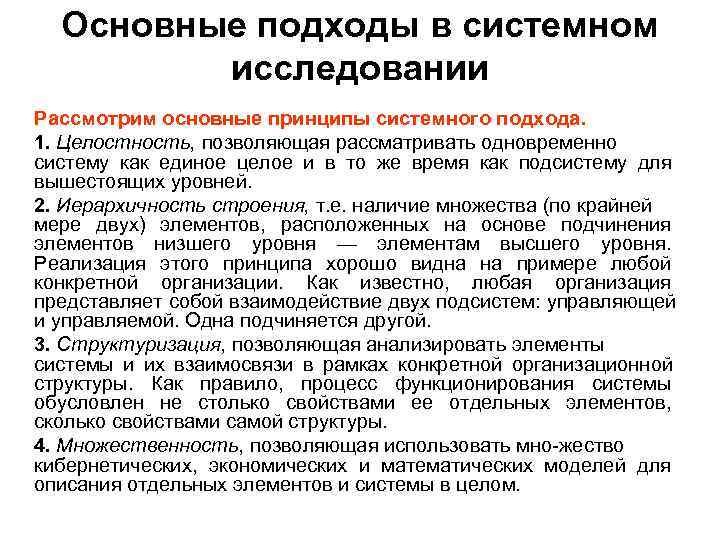 Основные подходы в системном исследовании

Рассмотрим основные принципы системного подхода.

1. Целостность, позволяющая рассматривать одновременно систему как единое целое и в то же время как подсистему для вышестоящих уровней.

2. Иерархичность строения, т.е. наличие множества (по крайней мере двух) элементов, расположенных на основе подчинения элементов низшего уровня — элементам высшего уровня. Реализация этого принципа хорошо видна на примере любой конкретной организации. Как известно, любая организация представляет собой взаимодействие двух подсистем: управляющей и управляемой. Одна подчиняется другой.

3. Структуризация, позволяющая анализировать элементы системы и их взаимосвязи в рамках конкретной организационной структуры. Как правило, процесс функционирования системы обусловлен не столько свойствами ее отдельных элементов, сколько свойствами самой структуры.

4. Множественность, позволяющая использовать мно-жество кибернетических, экономических и математических моделей для описания отдельных элементов и системы в целом.